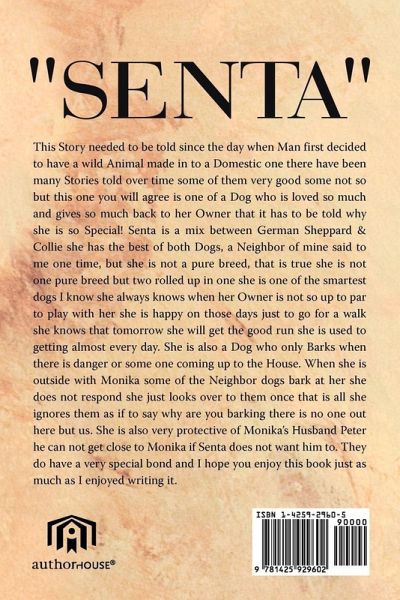 "SENTA"

This Story needed to be told since the day when Man first decided to have a wild Animal made in to a Domestic one there have been many Stories told over time some of them very good some not so but this one you will agree is one of a Dog who is loved so much and gives so much back to her Owner that it has to be told why she is so Special! Senta is a mix between German Sheppard & Collie she has the best of both Dogs, a Neighbor of mine said to me one time, but she is not a pure breed, that is true she is not one pure breed but two rolled up in one she is one of the smartest dogs I know she always knows when her Owner is not so up to par to play with her she is happy on those days just to go for a walk she knows that tomorrow she will get the good run she is used to getting almost every day. She is also a Dog who only Barks when there is danger or some one coming up to the House. When she is outside with Monika some of the Neighbor dogs bark at her she does not respond she just looks over to them once that is all she ignores them as if to say why are you barking there is no one out here but us. She is also very protective of Monika's Husband Peter he can not get close to Monika if Senta does not want him to. They do have a very special bond and I hope you enjoy this book just as much as I enjoyed writing it.

authorHOUSE®

ISBN 1-4259-2960-5
90000
9 781425 929602